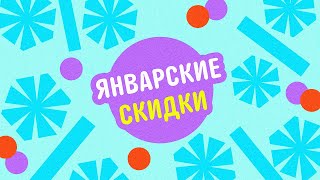 ЯНВАРСКИЕ
СКИДКИ